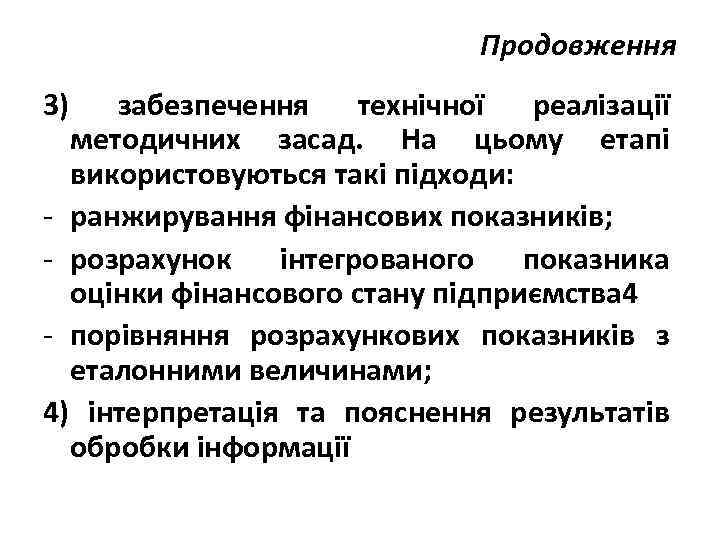 Продовження

3) забезпечення технічної реалізації методичних засад. На цьому етапі використовуються такі підходи:

- ранжирування фінансових показників;

- розрахунок інтегрованого показника оцінки фінансового стану підприємства4

- порівняння розрахункових показників з еталонними величинами;

4) інтерпретація та пояснення результатів обробки інформації